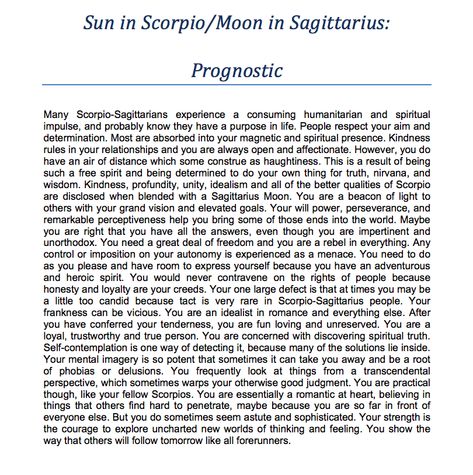 Sun in Scorpio/Moon in Sagittarius:

Prognostic

Many Scorpio-Sagittarians experience a consuming humanitarian and spiritual impulse, and probably know they have a purpose in life. People respect your aim and determination. Most are absorbed into your magnetic and spiritual presence. Kindness rules in your relationships and you are always open and affectionate. However, you do have an air of distance which some construe as haughtiness. This is a result of being such a free spirit and being determined to do your own thing for truth, nirvana, and wisdom. Kindness, profundity, unity, idealism and all of the better qualities of Scorpio are disclosed when blended with a Sagittarius Moon. You are a beacon of light to others with your grand vision and elevated goals. Your will power, perseverance, and remarkable perceptiveness help you bring some of those ends into the world. Maybe you are right that you have all the answers, even though you are impertinent and unorthodox. You need a great deal of freedom and you are a rebel in everything. Any control or imposition on your autonomy is experienced as a menace. You need to do as you please and have room to express yourself because you have an adventurous and heroic spirit. You would never contravene on the rights of people because honesty and loyalty are your creeds. Your one large defect is that at times you may be a little too candid because tact is very rare in Scorpio-Sagittarius people. Your frankness can be vicious. You are an idealist in romance and everything else. After you have conferred your tenderness, you are fun loving and unreserved. You are a loyal, trustworthy and true person. You are concerned with discovering spiritual truth. Self-contemplation is one way of detecting it, because many of the solutions lie inside. Your mental imagery is so potent that sometimes it can take you away and be a root of phobias or delusions. You frequently look at things from a transcendental perspective, which sometimes warps your otherwise good judgment. You are practical though, like your fellow Scorpios. You are essentially a romantic at heart, believing in things that others find hard to penetrate, maybe because you are so far in front of everyone else. But you do sometimes seem astute and sophisticated. Your strength is the courage to explore uncharted new worlds of thinking and feeling. You show the way that others will follow tomorrow like all forerunners.